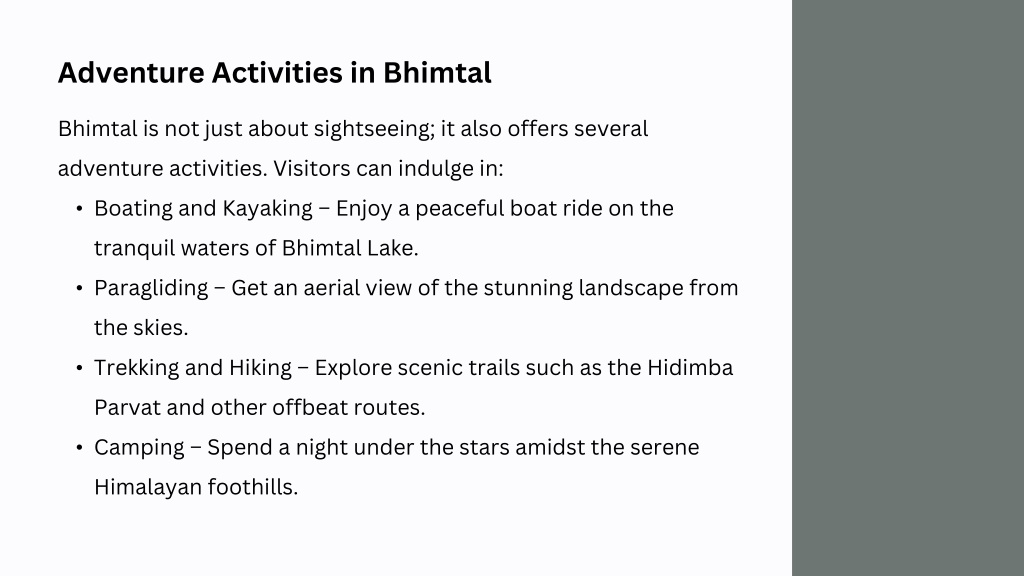 Adventure Activities in Bhimtal

Bhimtal is not just about sightseeing; it also offers several adventure activities. Visitors can indulge in:

• Boating and Kayaking – Enjoy a peaceful boat ride on the tranquil waters of Bhimtal Lake.
• Paragliding – Get an aerial view of the stunning landscape from the skies.
• Trekking and Hiking – Explore scenic trails such as the Hidimba Parvat and other offbeat routes.
• Camping – Spend a night under the stars amidst the serene Himalayan foothills.